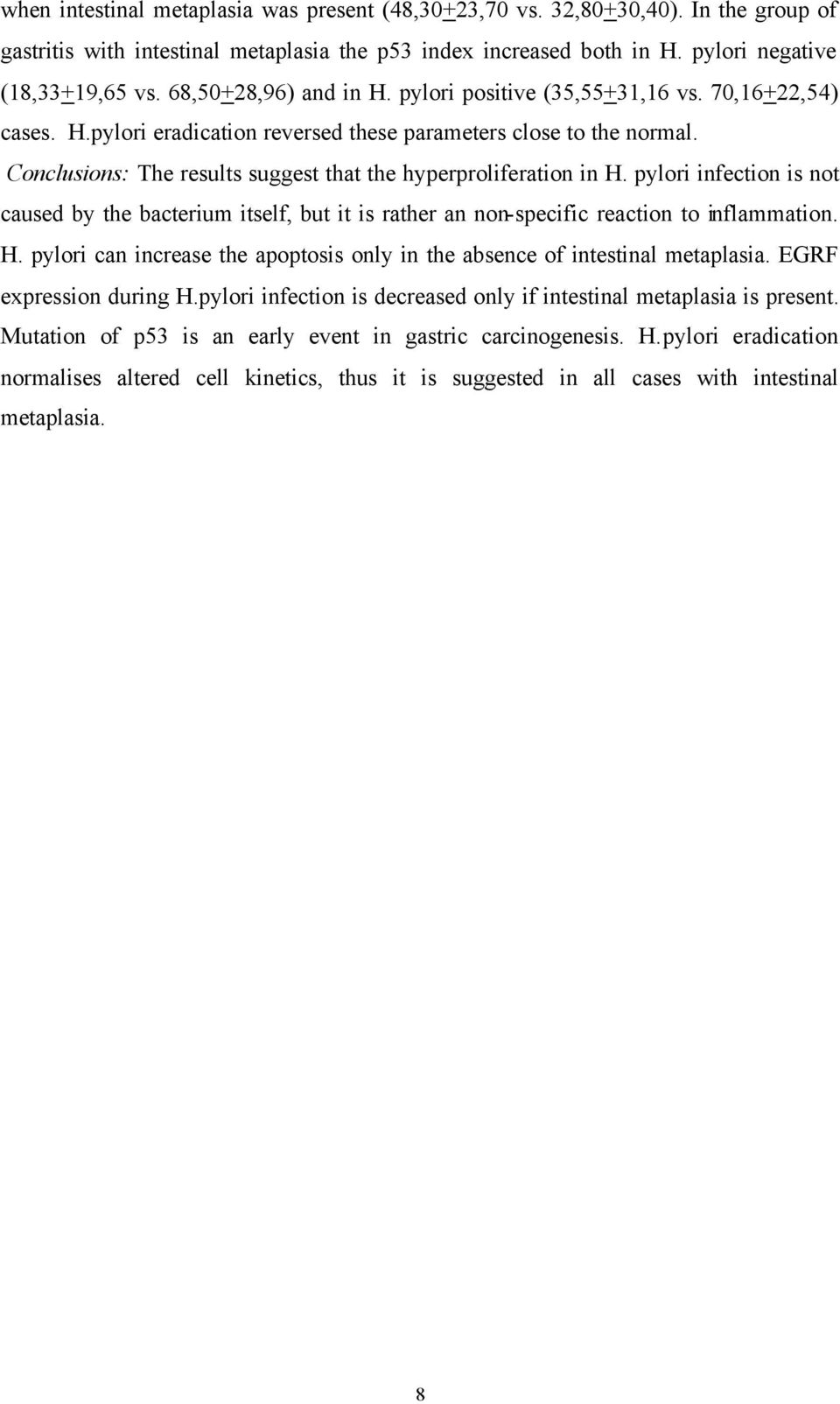 when intestinal metaplasia was present (48,30$\pm$23,70 vs. 32,80$\pm$30,40). In the group of gastritis with intestinal metaplasia the p53 index increased both in H. pylori negative (18,33$\pm$19,65 vs. 68,50$\pm$28,96) and in H. pylori positive (35,55$\pm$31,16 vs. 70,16$\pm$22,54) cases. H.pylori eradication reversed these parameters close to the normal.

Conclusions: The results suggest that the hyperproliferation in H. pylori infection is not caused by the bacterium itself, but it is rather an non-specific reaction to inflammation. H. pylori can increase the apoptosis only in the absence of intestinal metaplasia. EGRF expression during H.pylori infection is decreased only if intestinal metaplasia is present. Mutation of p53 is an early event in gastric carcinogenesis. H.pylori eradication normalises altered cell kinetics, thus it is suggested in all cases with intestinal metaplasia.

8